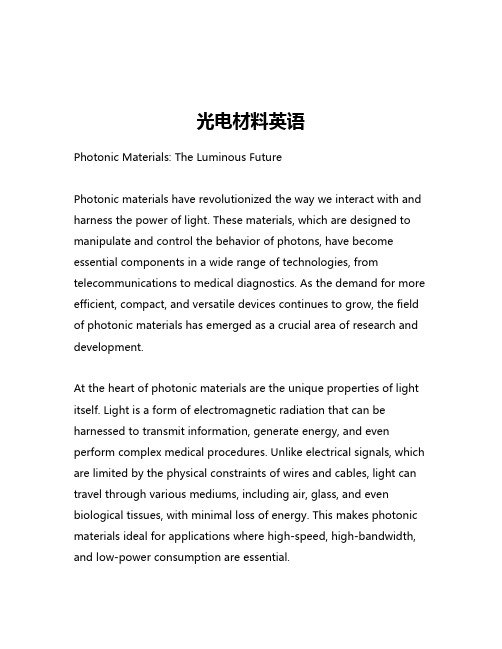 光电材料英语

Photonic Materials: The Luminous Future

Photonic materials have revolutionized the way we interact with and harness the power of light. These materials, which are designed to manipulate and control the behavior of photons, have become essential components in a wide range of technologies, from telecommunications to medical diagnostics. As the demand for more efficient, compact, and versatile devices continues to grow, the field of photonic materials has emerged as a crucial area of research and development.

At the heart of photonic materials are the unique properties of light itself. Light is a form of electromagnetic radiation that can be harnessed to transmit information, generate energy, and even perform complex medical procedures. Unlike electrical signals, which are limited by the physical constraints of wires and cables, light can travel through various mediums, including air, glass, and even biological tissues, with minimal loss of energy. This makes photonic materials ideal for applications where high-speed, high-bandwidth, and low-power consumption are essential.